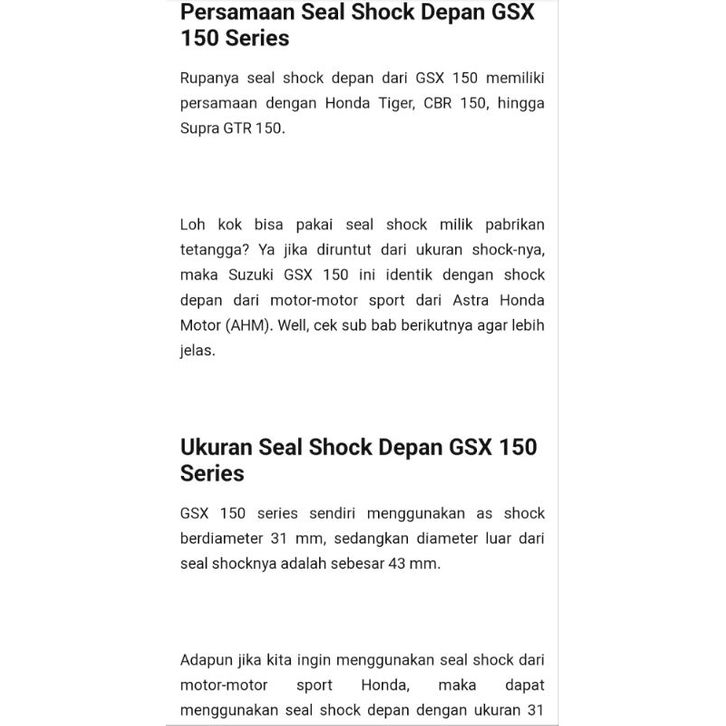 Persamaan Seal Shock Depan GSX 150 Series

Rupanya seal shock depan dari GSX 150 memiliki persamaan dengan Honda Tiger, CBR 150, hingga Supra GTR 150.

Loh kok bisa pakai seal shock milik pabrikan tetangga? Ya jika diruntut dari ukuran shock-nya, maka Suzuki GSX 150 ini identik dengan shock depan dari motor-motor sport dari Astra Honda Motor (AHM). Well, cek sub bab berikutnya agar lebih jelas.

Ukuran Seal Shock Depan GSX 150 Series

GSX 150 series sendiri menggunakan as shock berdiameter 31 mm, sedangkan diameter luar dari seal shocknya adalah sebesar 43 mm.

Adapun jika kita ingin menggunakan seal shock dari motor-motor sport Honda, maka dapat menggunakan seal shock depan dengan ukuran 31